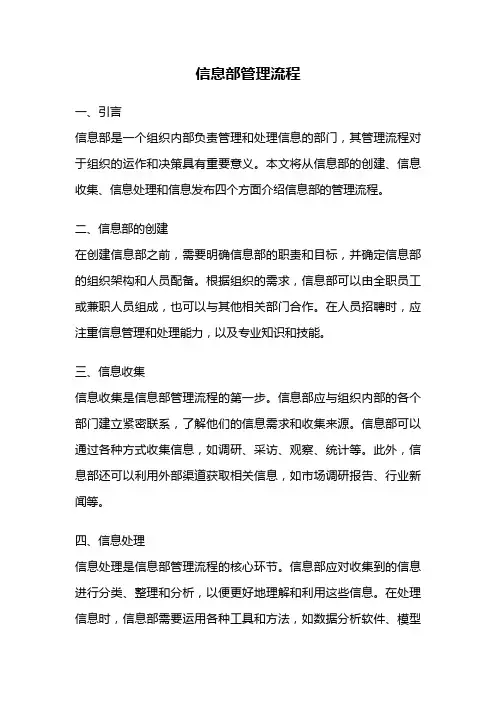 信息部管理流程

一、引言

信息部是一个组织内部负责管理和处理信息的部门，其管理流程对于组织的运作和决策具有重要意义。本文将从信息部的创建、信息收集、信息处理和信息发布四个方面介绍信息部的管理流程。

二、信息部的创建

在创建信息部之前，需要明确信息部的职责和目标，并确定信息部的组织架构和人员配备。根据组织的需求，信息部可以由全职员工或兼职人员组成，也可以与其他相关部门合作。在人员招聘时，应注重信息管理和处理能力，以及专业知识和技能。

三、信息收集

信息收集是信息部管理流程的第一步。信息部应与组织内部的各个部门建立紧密联系，了解他们的信息需求和收集来源。信息部可以通过各种方式收集信息，如调研、采访、观察、统计等。此外，信息部还可以利用外部渠道获取相关信息，如市场调研报告、行业新闻等。

四、信息处理

信息处理是信息部管理流程的核心环节。信息部应对收集到的信息进行分类、整理和分析，以便更好地理解和利用这些信息。在处理信息时，信息部需要运用各种工具和方法，如数据分析软件、模型